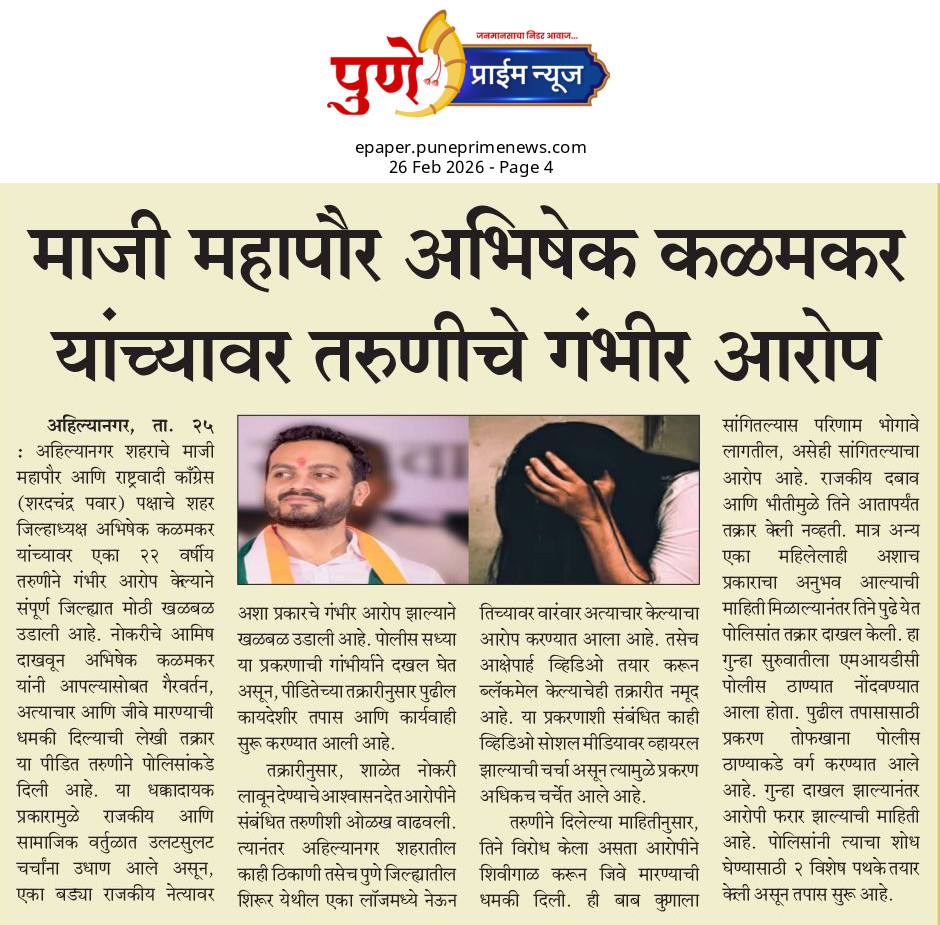 जनमानसाचा निडर आवाज...

पुणे प्राईम न्यूज

epaper.puneprimenews.com
26 Feb 2026 - Page 4

माजी महापौर अभिषेक कळमकर यांच्यावर तरुणीचे गंभीर आरोप

अहिल्यानगर, ता. २५ : अहिल्यानगर शहराचे माजी महापौर आणि राष्ट्रवादी काँग्रेस (शरदचंद्र पवार) पक्षाचे शहर जिल्हाध्यक्ष अभिषेक कळमकर यांच्यावर एका २२ वर्षीय तरुणीने गंभीर आरोप केल्याने संपूर्ण जिल्ह्यात मोठी खळबळ उडाली आहे. नोकरीचे आमिष दाखवून अभिषेक कळमकर यांनी आपल्यासोबत गैरवर्तन, अत्याचार आणि जीवे मारण्याची धमकी दिल्याची लेखी तक्रार या पीडित तरुणीने पोलिसांकडे दिली आहे. या धक्कादायक प्रकारामुळे राजकीय आणि सामाजिक वर्तुळात उलटसुलट चर्चांना उधाण आले असून, एका बड्या राजकीय नेत्यावर अशा प्रकारचे गंभीर आरोप झाल्याने खळबळ उडाली आहे. पोलीस सध्या या प्रकरणाची गांभीर्याने दखल घेत असून, पीडितेच्या तक्रारीनुसार पुढील कायदेशीर तपास आणि कार्यवाही सुरू करण्यात आली आहे.

तक्रारीनुसार, शाळेत नोकरी लावून देण्याचे आश्वासन देत आरोपीने संबंधित तरुणीशी ओळख वाढवली. त्यानंतर अहिल्यानगर शहरातील काही ठिकाणी तसेच पुणे जिल्ह्यातील शिरूर येथील एका लॉजमध्ये नेऊन तिच्यावर वारंवार अत्याचार केल्याचा आरोप करण्यात आला आहे. तसेच आक्षेपार्ह व्हिडिओ तयार करून ब्लॅकमेल केल्याचेही तक्रारीत नमूद आहे. या प्रकरणाशी संबंधित काही व्हिडिओ सोशल मीडियावर व्हायरल झाल्याची चर्चा असून त्यामुळे प्रकरण अधिकच चर्चेत आले आहे.

तरुणीने दिलेल्या माहितीनुसार, तिने विरोध केला असता आरोपीने शिवीगाळ करून जिवे मारण्याची धमकी दिली. ही बाब कुणाला सांगितल्यास परिणाम भोगावे लागतील, असेही सांगितल्याचा आरोप आहे. राजकीय दबाव आणि भीतीमुळे तिने आतापर्यंत तक्रार केली नव्हती. मात्र अन्य एका महिलेलाही अशाच प्रकाराचा अनुभव आल्याची माहिती मिळाल्यानंतर तिने पुढे येत पोलिसांत तक्रार दाखल केली. हा गुन्हा सुरुवातीला एमआयडीसी पोलीस ठाण्यात नोंदवण्यात आला होता. पुढील तपासासाठी प्रकरण तोफखाना पोलीस ठाण्याकडे वर्ग करण्यात आले आहे. गुन्हा दाखल झाल्यानंतर आरोपी फरार झाल्याची माहिती आहे. पोलिसांनी त्याचा शोध घेण्यासाठी २ विशेष पथके तयार केली असून तपास सुरू आहे.